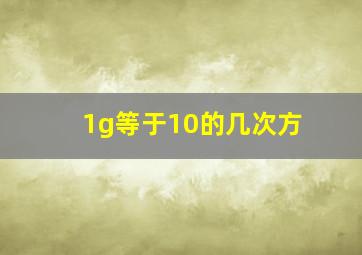 1g等于10的几次方